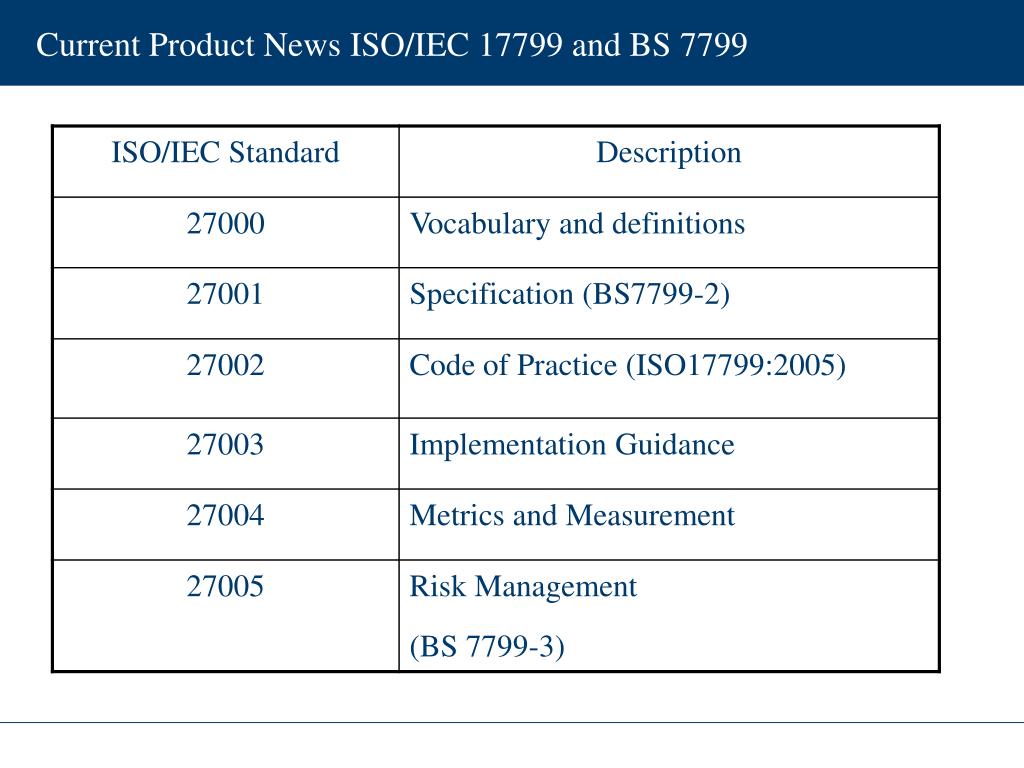 Current Product News ISO/IEC 17799 and BS 7799

| ISO/IEC Standard | Description |
|---|---|
| 27000 | Vocabulary and definitions |
| 27001 | Specification (BS7799-2) |
| 27002 | Code of Practice (ISO17799:2005) |
| 27003 | Implementation Guidance |
| 27004 | Metrics and Measurement |
| 27005 | Risk Management (BS 7799-3) |